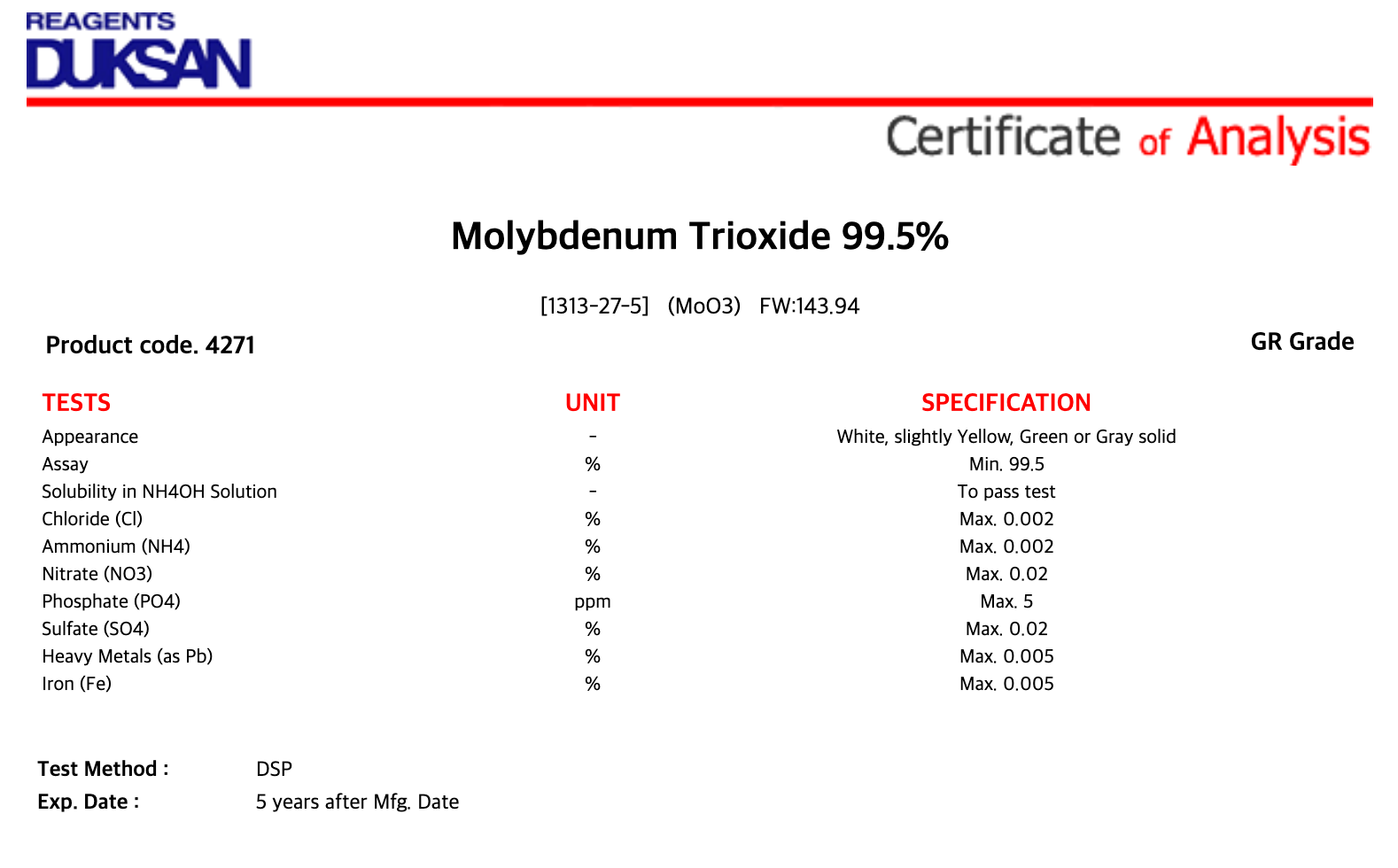 REAGENTS
DUKSAN

Certificate of Analysis

Molybdenum Trioxide 99.5%

[1313-27-5] (MoO3) FW:143.94

Product code. 4271

GR Grade

| TESTS | UNIT | SPECIFICATION |
|---|---|---|
| Appearance | - | White, slightly Yellow, Green or Gray solid |
| Assay | % | Min. 99.5 |
| Solubility in NH4OH Solution | - | To pass test |
| Chloride (Cl) | % | Max. 0.002 |
| Ammonium (NH4) | % | Max. 0.002 |
| Nitrate (NO3) | % | Max. 0.02 |
| Phosphate (PO4) | ppm | Max. 5 |
| Sulfate (SO4) | % | Max. 0.02 |
| Heavy Metals (as Pb) | % | Max. 0.005 |
| Iron (Fe) | % | Max. 0.005 |

Test Method : DSP
Exp. Date : 5 years after Mfg. Date